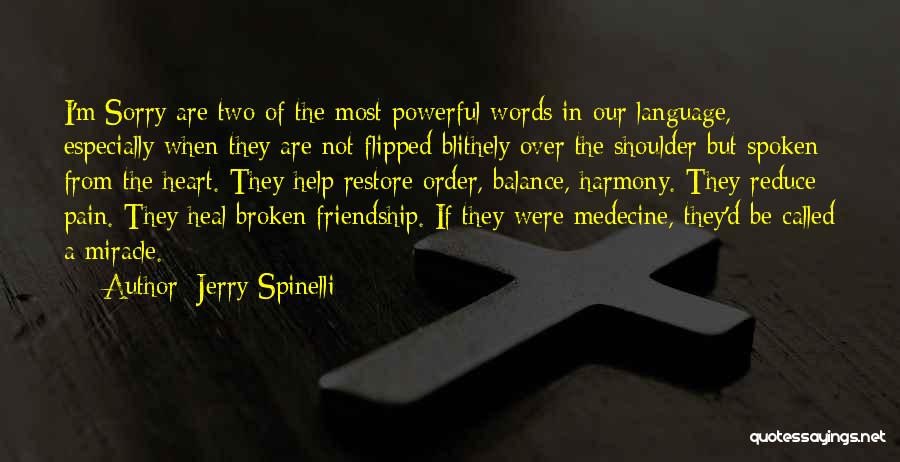 I'm Sorry are two of the most powerful words in our language, especially when they are not flipped blithely over the shoulder but spoken from the heart. They help restore order, balance, harmony. They reduce pain. They heal broken friendship. If they were medecine, they'd be called a miracle.

— Author: Jerry Spinelli

quotessayings.net